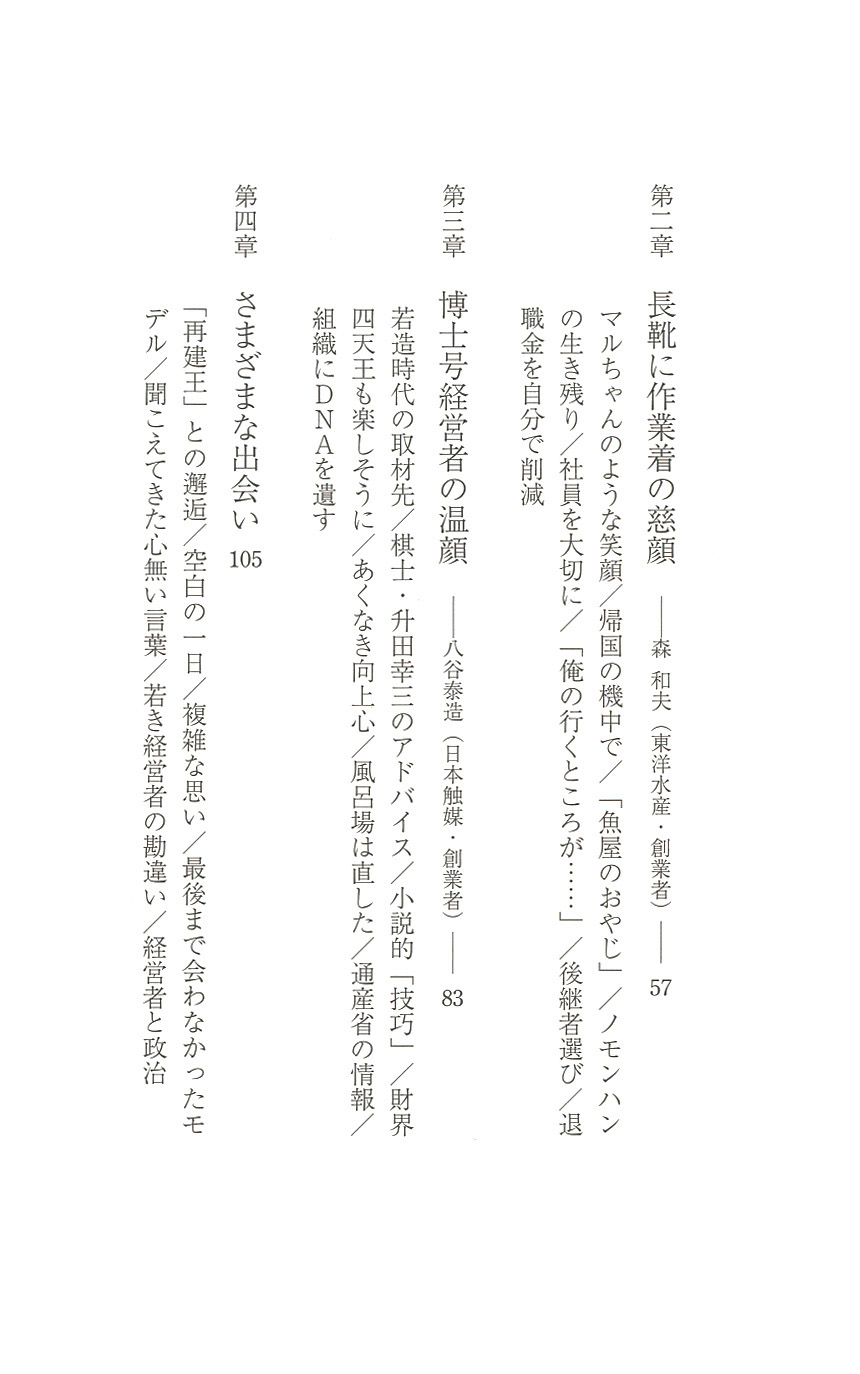 第二章　長靴に作業着の慈顔　──森　和夫（東洋水産・創業者）──　57

マルちゃんのような笑顔／帰国の機中で／「魚屋のおやじ」／ノモンハンの生き残り／社員を大切に／「俺の行くところが……」／後継者選び／退職金を自分で削減

第三章　博士号経営者の温顔　──八谷泰造（日本触媒・創業者）──　83

若造時代の取材先／棋士・升田幸三のアドバイス／小説的「技巧」／財界四天王も楽しそうに／あくなき向上心／風呂場は直した／通産省の情報／組織にＤＮＡを遺す

第四章　さまざまな出会い　105

「再建王」との邂逅／空白の一日／複雑な思い／最後まで会わなかったモデル／聞こえてきた心無い言葉／若き経営者の勘違い／経営者と政治